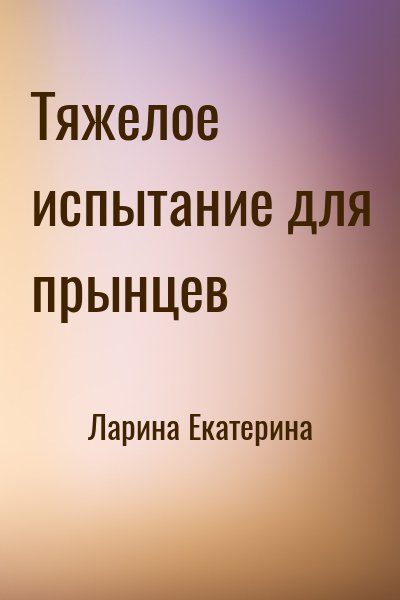 Тяжелое испытание для прынцев

Ларина Екатерина